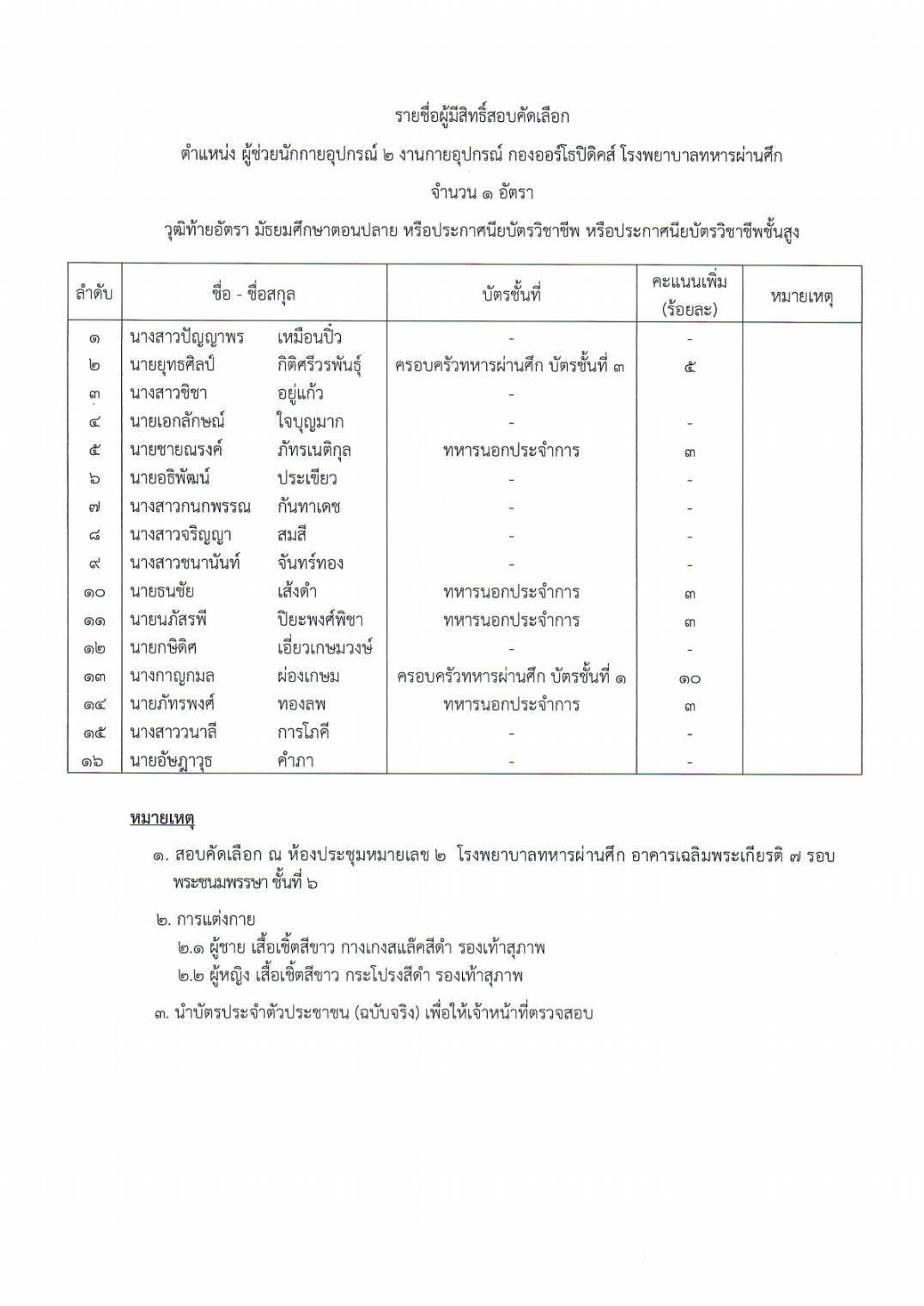 รายชื่อผู้มีสิทธิ์สอบคัดเลือก

ตำแหน่ง ผู้ช่วยนักกายอุปกรณ์ ๒ งานกายอุปกรณ์ กองออร์โธปิดิคส์ โรงพยาบาลทหารผ่านศึก

จำนวน ๑ อัตรา

วุฒิท้ายอัตรา มัธยมศึกษาตอนปลาย หรือประกาศนียบัตรวิชาชีพ หรือประกาศนียบัตรวิชาชีพชั้นสูง

| ลำดับ | ชื่อ - ชื่อสกุล | บัตรชั้นที่ | คะแนนเพิ่ม (ร้อยละ) | หมายเหตุ |
|---|---|---|---|---|
| ๑ | นางสาวปัญญาพร เหมือนปิ๋ว | - | - | |
| ๒ | นายยุทธศิลป์ กิติศรีวรพันธุ์ | ครอบครัวทหารผ่านศึก บัตรชั้นที่ ๓ | ๕ | |
| ๓ | นางสาวชิชา อยู่แก้ว | - | | |
| ๔ | นายเอกลักษณ์ ใจบุญมาก | - | - | |
| ๕ | นายชายณรงค์ ภัทรเนติกุล | ทหารนอกประจำการ | ๓ | |
| ๖ | นายอธิพัฒน์ ประเขียว | - | - | |
| ๗ | นางสาวกนกพรรณ กันทาเดช | - | - | |
| ๘ | นางสาวจริญญา สมสี | - | - | |
| ๙ | นางสาวชนานันท์ จันทร์ทอง | - | - | |
| ๑๐ | นายธนชัย เส้งดำ | ทหารนอกประจำการ | ๓ | |
| ๑๑ | นายนภัสรพี ปิยะพงศ์พิชา | ทหารนอกประจำการ | ๓ | |
| ๑๒ | นายกษิดิศ เอี่ยวเกษมวงษ์ | - | - | |
| ๑๓ | นางกาญกมล ผ่องเกษม | ครอบครัวทหารผ่านศึก บัตรชั้นที่ ๑ | ๑๐ | |
| ๑๔ | นายภัทรพงศ์ ทองลพ | ทหารนอกประจำการ | ๓ | |
| ๑๕ | นางสาววนาลี การโภคี | - | - | |
| ๑๖ | นายอัษฎาวุธ คำภา | - | - | |

หมายเหตุ

๑. สอบคัดเลือก ณ ห้องประชุมหมายเลข ๒ โรงพยาบาลทหารผ่านศึก อาคารเฉลิมพระเกียรติ ๗ รอบ พระชนมพรรษา ชั้นที่ ๖

๒. การแต่งกาย
๒.๑ ผู้ชาย เสื้อเชิ้ตสีขาว กางเกงสแล็คสีดำ รองเท้าสุภาพ
๒.๒ ผู้หญิง เสื้อเชิ้ตสีขาว กระโปรงสีดำ รองเท้าสุภาพ

๓. นำบัตรประจำตัวประชาชน (ฉบับจริง) เพื่อให้เจ้าหน้าที่ตรวจสอบ